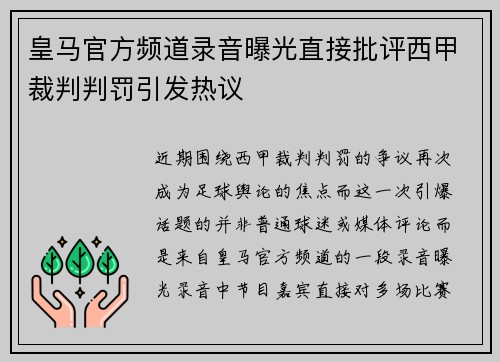 皇马官方频道录音曝光直接批评西甲裁判判罚引发热议

近期围绕西甲裁判判罚的争议再次成为足球舆论的焦点而这一次引爆话题的并非普通球迷或媒体评论而是来自皇马官方频道的一段录音曝光录音中节目嘉宾直接对多场比赛